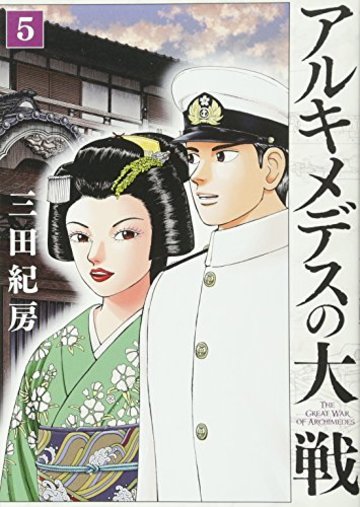 5

アルキメデスの大戦

THE GREAT WAR OF ARCHIMEDES

三田紀房